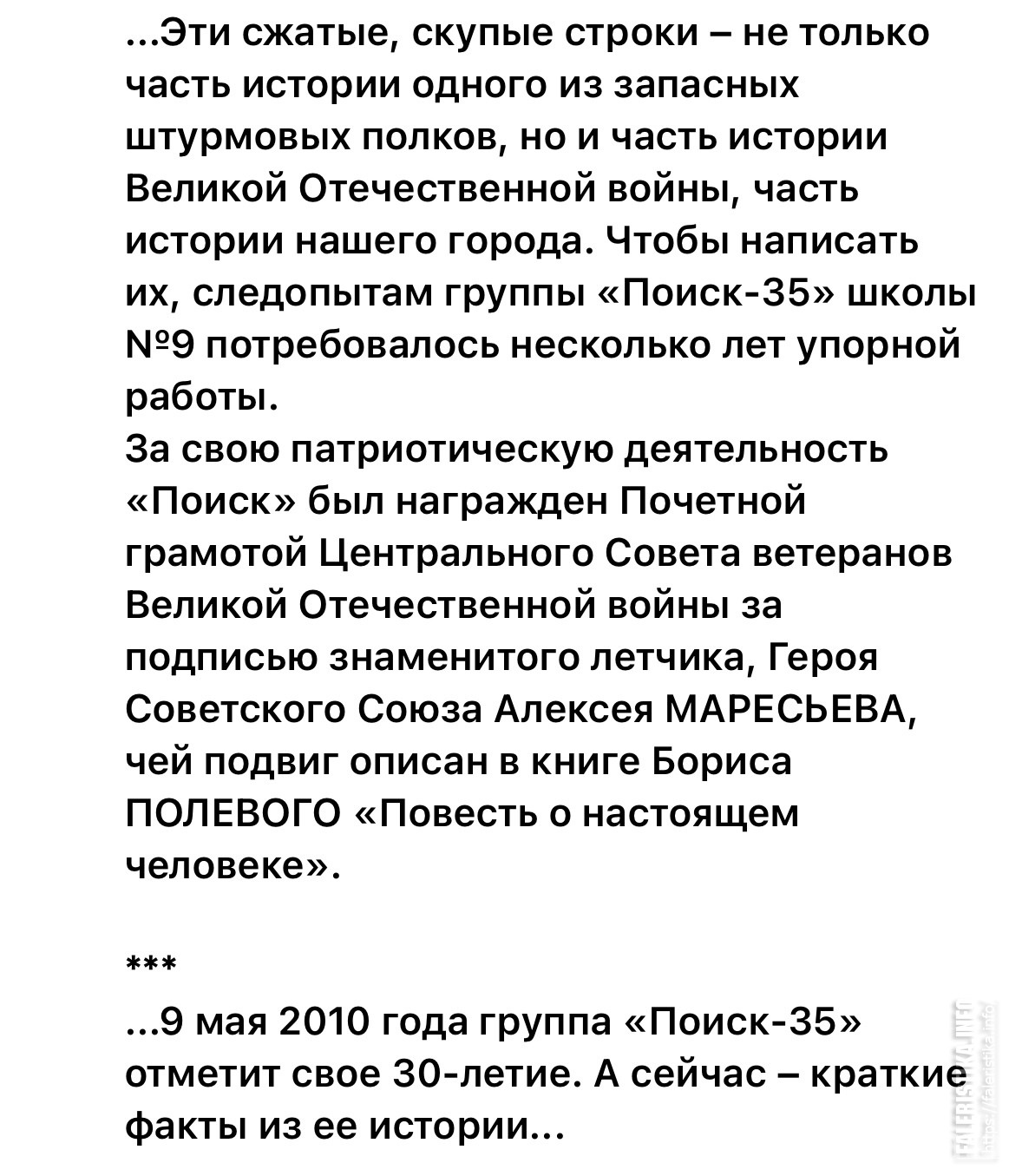 ...Эти сжатые, скупые строки – не только часть истории одного из запасных штурмовых полков, но и часть истории Великой Отечественной войны, часть истории нашего города. Чтобы написать их, следопытам группы «Поиск-35» школы №9 потребовалось несколько лет упорной работы.
За свою патриотическую деятельность «Поиск» был награжден Почетной грамотой Центрального Совета ветеранов Великой Отечественной войны за подписью знаменитого летчика, Героя Советского Союза Алексея МАРЕСЬЕВА, чей подвиг описан в книге Бориса ПОЛЕВОГО «Повесть о настоящем человеке».

***

...9 мая 2010 года группа «Поиск-35» отметит свое 30-летие. А сейчас – краткие факты из ее истории...

FALERISTIKA.INFO
https://faleristika.info